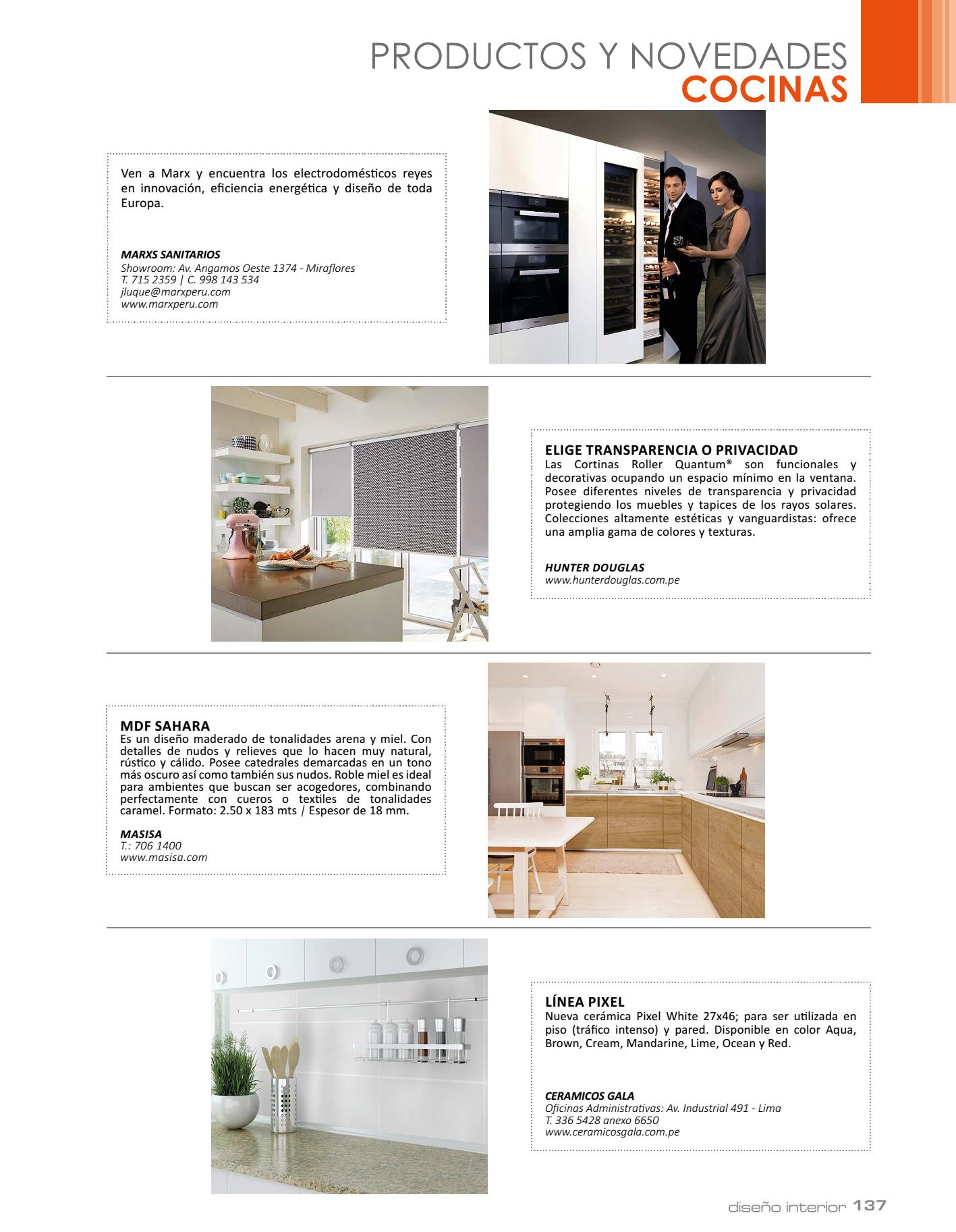 PRODUCTOS Y NOVEDADES
COCINAS

Ven a Marx y encuentra los electrodomésticos reyes en innovación, eficiencia energética y diseño de toda Europa.

MARXS SANITARIOS
Showroom: Av. Angamos Oeste 1374 - Miraflores
T. 715 2359 | C. 998 143 534
jluque@marxperu.com
www.marxperu.com

ELIGE TRANSPARENCIA O PRIVACIDAD
Las Cortinas Roller Quantum® son funcionales y decorativas ocupando un espacio mínimo en la ventana. Posee diferentes niveles de transparencia y privacidad protegiendo los muebles y tapices de los rayos solares. Colecciones altamente estéticas y vanguardistas: ofrece una amplia gama de colores y texturas.

HUNTER DOUGLAS
www.hunterdouglas.com.pe

MDF SAHARA
Es un diseño maderado de tonalidades arena y miel. Con detalles de nudos y relieves que lo hacen muy natural, rústico y cálido. Posee catedrales demarcadas en un tono más oscuro así como también sus nudos. Roble miel es ideal para ambientes que buscan ser acogedores, combinando perfectamente con cueros o textiles de tonalidades caramel. Formato: 2.50 x 183 mts / Espesor de 18 mm.

MASISA
T.: 706 1400
www.masisa.com

LÍNEA PIXEL
Nueva cerámica Pixel White 27x46; para ser utilizada en piso (tráfico intenso) y pared. Disponible en color Aqua, Brown, Cream, Mandarine, Lime, Ocean y Red.

CERAMICOS GALA
Oficinas Administrativas: Av. Industrial 491 - Lima
T. 336 5428 anexo 6650
www.ceramicosgala.com.pe

diseño interior 137